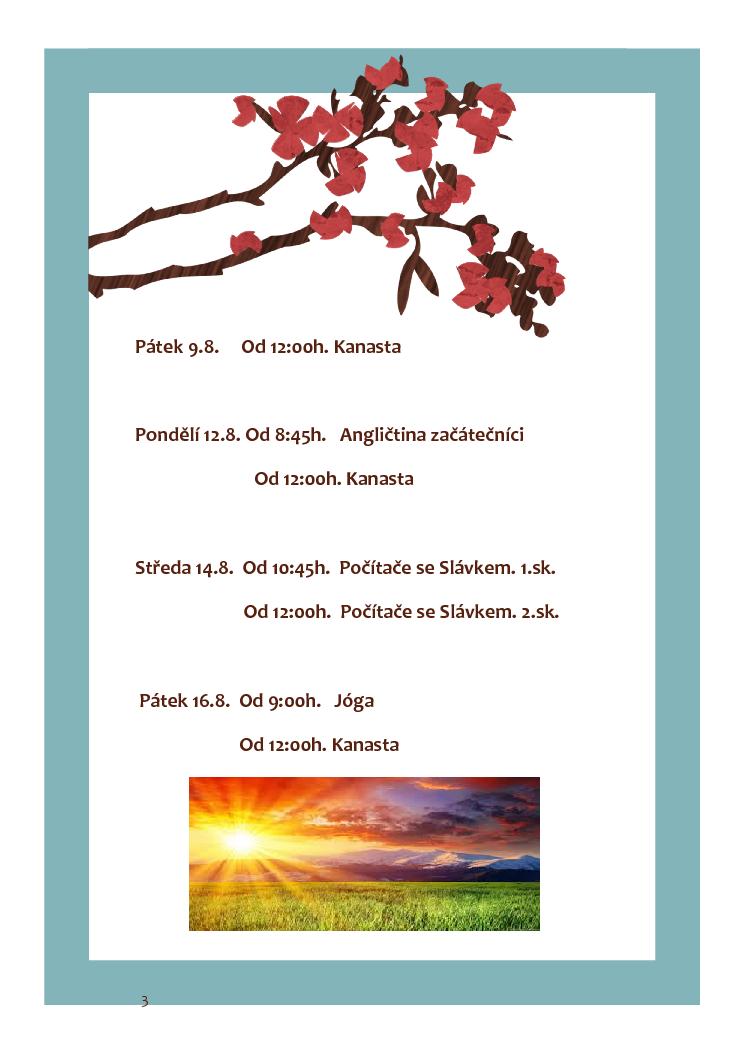 Pátek 9.8. Od 12:00h. Kanasta

Pondělí 12.8. Od 8:45h. Angličtina začátečníci

Od 12:00h. Kanasta

Středa 14.8. Od 10:45h. Počítače se Slávkem. 1.sk.

Od 12:00h. Počítače se Slávkem. 2.sk.

Pátek 16.8. Od 9:00h. Jóga

Od 12:00h. Kanasta

3